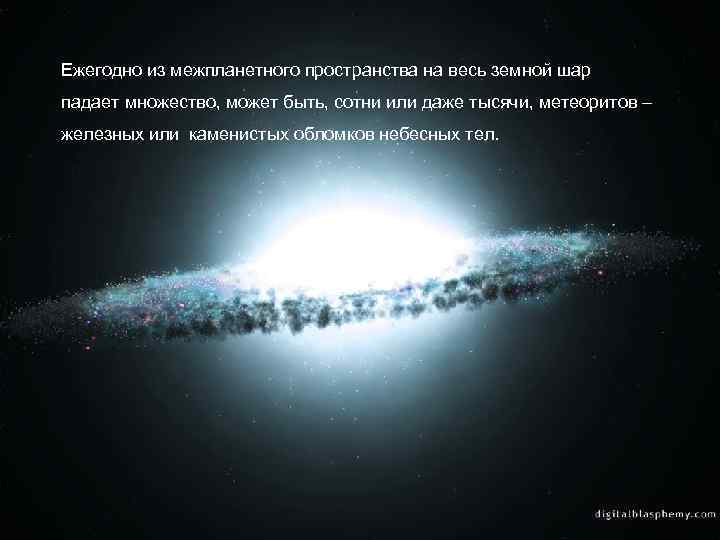 Ежегодно из межпланетного пространства на весь земной шар падает множество, может быть, сотни или даже тысячи, метеоритов – железных или каменистых обломков небесных тел.

digitalblasphemy.com